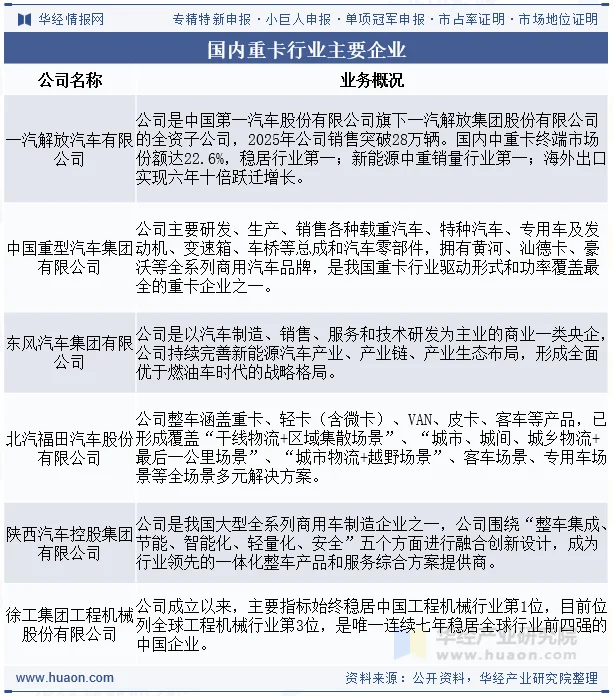 华经情报网　专精特新申报 · 小巨人申报 · 单项冠军申报 · 市占率证明 · 市场地位证明

国内重卡行业主要企业

| 公司名称 | 业务概况 |
|---|---|
| 一汽解放汽车有限公司 | 公司是中国第一汽车股份有限公司旗下一汽解放集团股份有限公司的全资子公司，2025年公司销售突破28万辆。国内中重卡终端市场份额达22.6%，稳居行业第一；新能源中重销量行业第一；海外出口实现六年十倍跃迁增长。 |
| 中国重型汽车集团有限公司 | 公司主要研发、生产、销售各种载重汽车、特种汽车、专用车及发动机、变速箱、车桥等总成和汽车零部件，拥有黄河、汕德卡、豪沃等全系列商用汽车品牌，是我国重卡行业驱动形式和功率覆盖最全的重卡企业之一。 |
| 东风汽车集团有限公司 | 公司是以汽车制造、销售、服务和技术研发为主业的商业一类央企，公司持续完善新能源汽车产业、产业链、产业生态布局，形成全面优于燃油车时代的战略格局。 |
| 北汽福田汽车股份有限公司 | 公司整车涵盖重卡、轻卡（含微卡）、VAN、皮卡、客车等产品，已形成覆盖“干线物流+区域集散场景”、“城市、城间、城乡物流+最后一公里场景”、“城市物流+越野场景”、客车场景、专用车场景等全场景多元解决方案。 |
| 陕西汽车控股集团有限公司 | 公司是我国大型全系列商用车制造企业之一，公司围绕“整车集成、节能、智能化、轻量化、安全”五个方面进行融合创新设计，成为行业领先的一体化整车产品和服务综合方案提供商。 |
| 徐工集团工程机械股份有限公司 | 公司成立以来，主要指标始终稳居中国工程机械行业第1位，目前位列全球工程机械行业第3位，是唯一连续七年稳居全球行业前四强的中国企业。 |

华经产业研究院 www.huaon.com

www.huaon.com　资料来源：公开资料，华经产业研究院整理